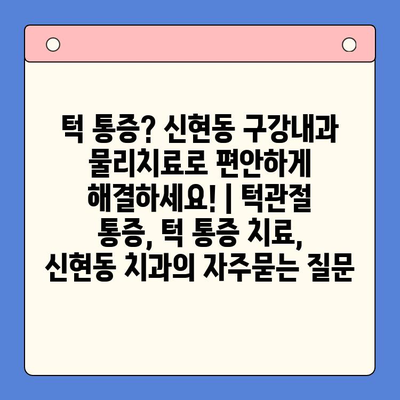 턱 통증? 신현동 구강내과 물리치료로 편안하게 해결하세요! | 턱관절 통증, 턱 통증 치료, 신현동 치과의 자주묻는 질문